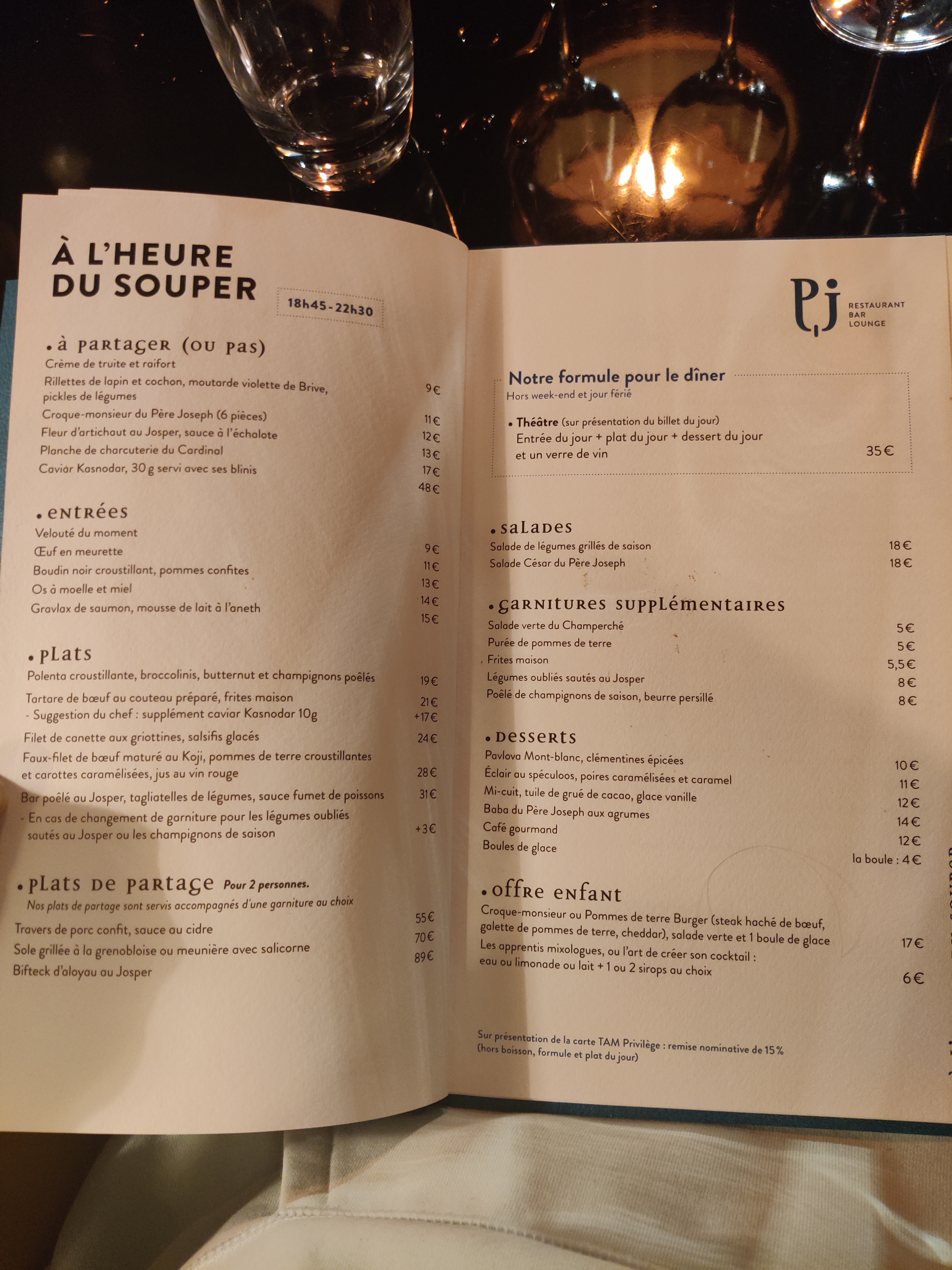 À L'HEURE DU SOUPER

18h45-22h30

• à partager (ou pas)
Crème de truite et raifort 9€
Rillettes de lapin et cochon, moutarde violette de Brive, pickles de légumes 11€
Croque-monsieur du Père Joseph (6 pièces) 12€
Fleur d'artichaut au Josper, sauce à l'échalote 13€
Planche de charcuterie du Cardinal 17€
Caviar Kasnodar, 30 g servi avec ses blinis 48€

• entrées
Velouté du moment 9€
Œuf en meurette 11€
Boudin noir croustillant, pommes confites 13€
Os à moelle et miel 14€
Gravlax de saumon, mousse de lait à l'aneth 15€

• plats
Polenta croustillante, broccolinis, butternut et champignons poêlés 19€
Tartare de bœuf au couteau préparé, frites maison 21€
- Suggestion du chef : supplément caviar Kasnodar 10g +17€
Filet de canette aux griottines, salsifis glacés 24€
Faux-filet de bœuf maturé au Koji, pommes de terre croustillantes et carottes caramélisées, jus au vin rouge 28€
Bar poêlé au Josper, tagliatelles de légumes, sauce fumet de poissons 31€
- En cas de changement de garniture pour les légumes oubliés sautés au Josper ou les champignons de saison +3€

• plats de partage Pour 2 personnes.
Nos plats de partage sont servis accompagnés d'une garniture au choix
Travers de porc confit, sauce au cidre 55€
Sole grillée à la grenobloise ou meunière avec salicorne 70€
Bifteck d'aloyau au Josper 89€

PJ RESTAURANT BAR LOUNGE

Notre formule pour le dîner
Hors week-end et jour férié
• Théâtre (sur présentation du billet du jour)
Entrée du jour + plat du jour + dessert du jour et un verre de vin 35€

• salades
Salade de légumes grillés de saison 18€
Salade César du Père Joseph 18€

• garnitures supplémentaires
Salade verte du Champerché 5€
Purée de pommes de terre 5€
Frites maison 5,5€
Légumes oubliés sautés au Josper 8€
Poêlé de champignons de saison, beurre persillé 8€

• desserts
Pavlova Mont-blanc, clémentines épicées 10€
Éclair au spéculoos, poires caramélisées et caramel 11€
Mi-cuit, tuile de grué de cacao, glace vanille 12€
Baba du Père Joseph aux agrumes 14€
Café gourmand 12€
Boules de glace la boule : 4€

• offre enfant
Croque-monsieur ou Pommes de terre Burger (steak haché de bœuf, galette de pommes de terre, cheddar), salade verte et 1 boule de glace 17€
Les apprentis mixologues, ou l'art de créer son cocktail : eau ou limonade ou lait + 1 ou 2 sirops au choix 6€

Sur présentation de la carte TAM Privilège : remise nominative de 15% (hors boisson, formule et plat du jour)